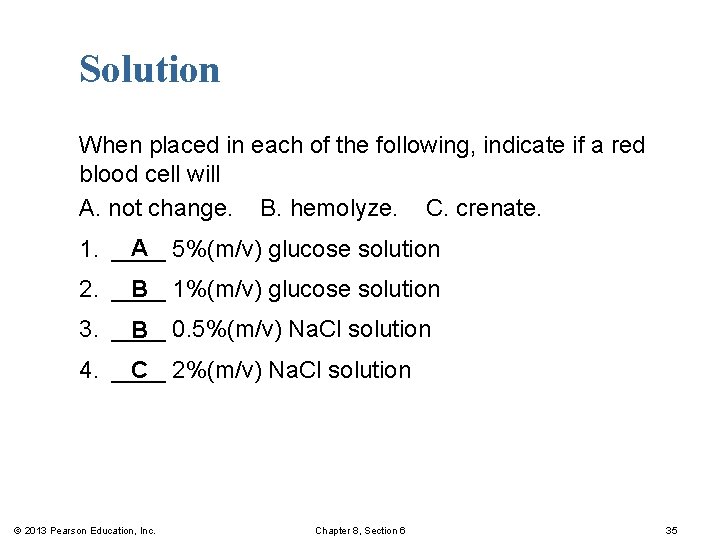 Solution

When placed in each of the following, indicate if a red blood cell will

A. not change.   B. hemolyze.   C. crenate.

1. A 5%(m/v) glucose solution
2. B 1%(m/v) glucose solution
3. B 0.5%(m/v) NaCl solution
4. C 2%(m/v) NaCl solution

© 2013 Pearson Education, Inc.   Chapter 8, Section 6   35